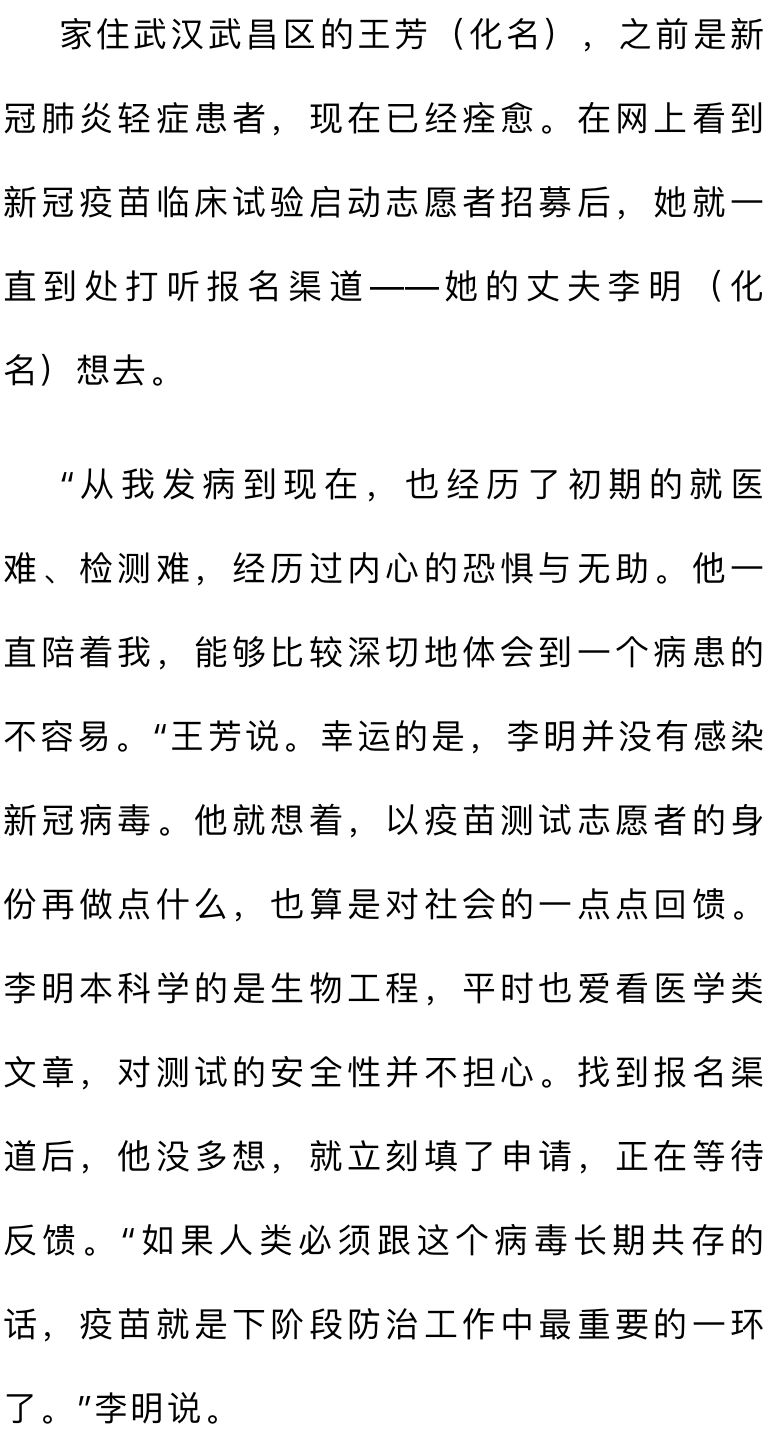 家住武汉武昌区的王芳（化名），之前是新冠肺炎轻症患者，现在已经痊愈。在网上看到新冠疫苗临床试验启动志愿者招募后，她就一直到处打听报名渠道——她的丈夫李明（化名）想去。

"从我发病到现在，也经历了初期的就医难、检测难，经历过内心的恐惧与无助。他一直陪着我，能够比较深切地体会到一个病患的不容易。"王芳说。幸运的是，李明并没有感染新冠病毒。他就想着，以疫苗测试志愿者的身份再做点什么，也算是对社会的一点点回馈。李明本科学的是生物工程，平时也爱看医学类文章，对测试的安全性并不担心。找到报名渠道后，他没多想，就立刻填了申请，正在等待反馈。"如果人类必须跟这个病毒长期共存的话，疫苗就是下阶段防治工作中最重要的一环了。"李明说。